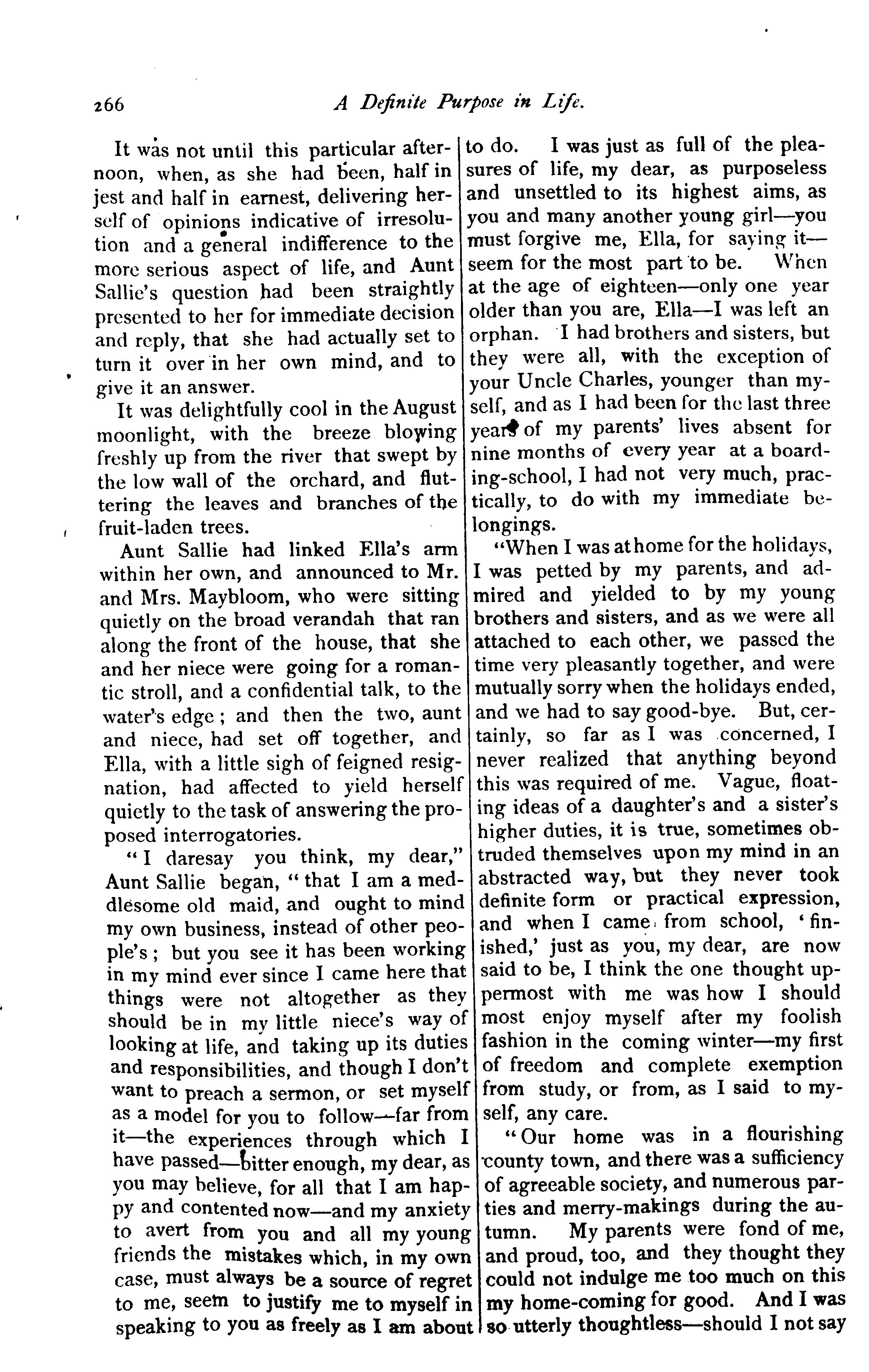 266 A Definite Purpose in Life.

It was not until this particular afternoon, when, as she had been, half in jest and half in earnest, delivering herself of opinions indicative of irresolution and a general indifference to the more serious aspect of life, and Aunt Sallie's question had been straightly presented to her for immediate decision and reply, that she had actually set to turn it over in her own mind, and to give it an answer.

It was delightfully cool in the August moonlight, with the breeze blowing freshly up from the river that swept by the low wall of the orchard, and fluttering the leaves and branches of the fruit-laden trees.

Aunt Sallie had linked Ella's arm within her own, and announced to Mr. and Mrs. Maybloom, who were sitting quietly on the broad verandah that ran along the front of the house, that she and her niece were going for a romantic stroll, and a confidential talk, to the water's edge; and then the two, aunt and niece, had set off together, and Ella, with a little sigh of feigned resignation, had affected to yield herself quietly to the task of answering the proposed interrogatories.

"I daresay you think, my dear," Aunt Sallie began, "that I am a meddlesome old maid, and ought to mind my own business, instead of other people's; but you see it has been working in my mind ever since I came here that things were not altogether as they should be in my little niece's way of looking at life, and taking up its duties and responsibilities, and though I don't want to preach a sermon, or set myself as a model for you to follow—far from it—the experiences through which I have passed—bitter enough, my dear, as you may believe, for all that I am happy and contented now—and my anxiety to avert from you and all my young friends the mistakes which, in my own case, must always be a source of regret to me, seem to justify me to myself in speaking to you as freely as I am about to do. I was just as full of the pleasures of life, my dear, as purposeless and unsettled to its highest aims, as you and many another young girl—you must forgive me, Ella, for saying it—seem for the most part to be. When at the age of eighteen—only one year older than you are, Ella—I was left an orphan. I had brothers and sisters, but they were all, with the exception of your Uncle Charles, younger than myself, and as I had been for the last three years of my parents' lives absent for nine months of every year at a boarding-school, I had not very much, practically, to do with my immediate belongings.

"When I was at home for the holidays, I was petted by my parents, and admired and yielded to by my young brothers and sisters, and as we were all attached to each other, we passed the time very pleasantly together, and were mutually sorry when the holidays ended, and we had to say good-bye. But, certainly, so far as I was concerned, I never realized that anything beyond this was required of me. Vague, floating ideas of a daughter's and a sister's higher duties, it is true, sometimes obtruded themselves upon my mind in an abstracted way, but they never took definite form or practical expression, and when I came from school, 'finished,' just as you, my dear, are now said to be, I think the one thought uppermost with me was how I should most enjoy myself after my foolish fashion in the coming winter—my first of freedom and complete exemption from study, or from, as I said to myself, any care.

"Our home was in a flourishing county town, and there was a sufficiency of agreeable society, and numerous parties and merry-makings during the autumn. My parents were fond of me, and proud, too, and they thought they could not indulge me too much on this my home-coming for good. And I was so utterly thoughtless—should I not say